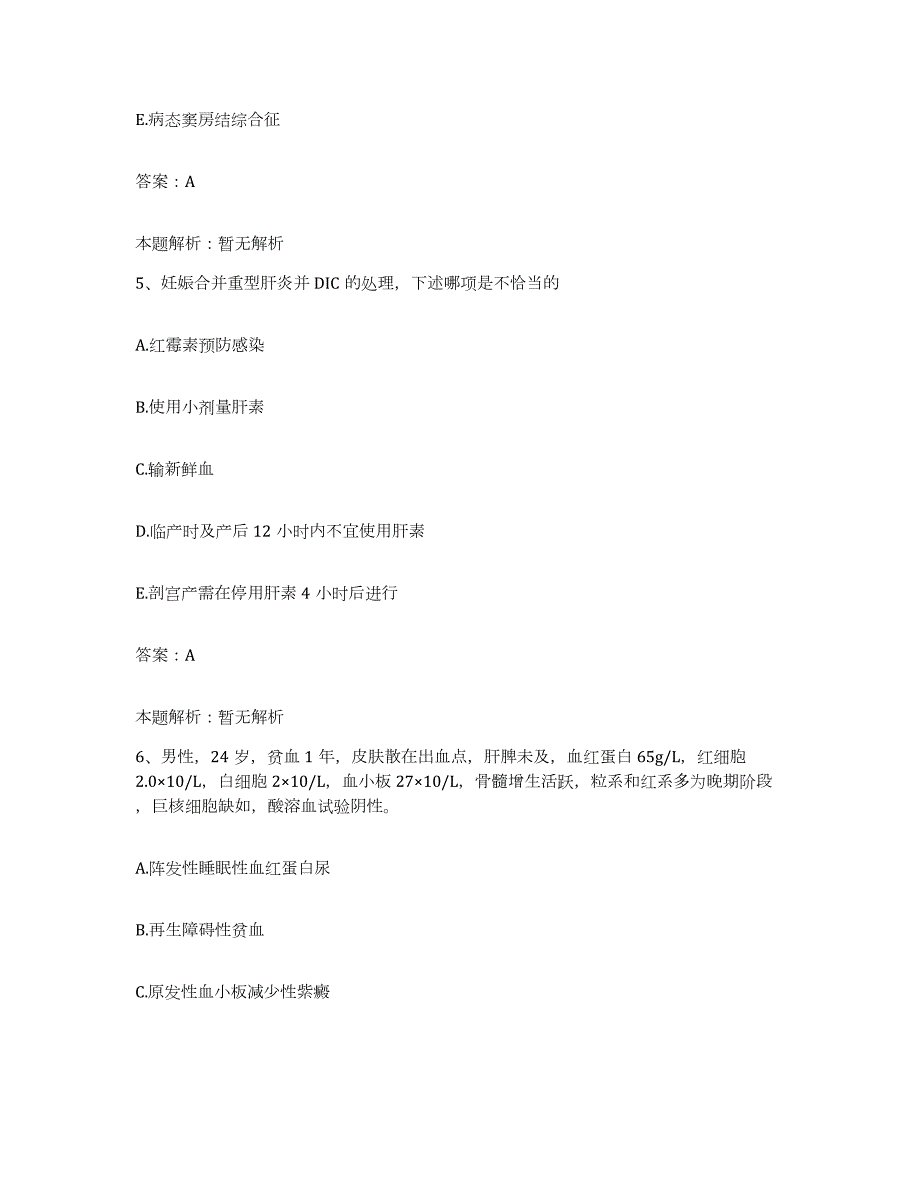 E.病态窦房结综合征

答案：A

本题解析：暂无解析

5、妊娠合并重型肝炎并DIC的处理，下述哪项是不恰当的

A.红霉素预防感染

B.使用小剂量肝素

C.输新鲜血

D.临产时及产后12小时内不宜使用肝素

E.剖宫产需在停用肝素4小时后进行

答案：A

本题解析：暂无解析

6、男性，24岁，贫血1年，皮肤散在出血点，肝脾未及，血红蛋白65g/L，红细胞2.0×10/L，白细胞2×10/L，血小板27×10/L，骨髓增生活跃，粒系和红系多为晚期阶段，巨核细胞缺如，酸溶血试验阴性。

A.阵发性睡眠性血红蛋白尿

B.再生障碍性贫血

C.原发性血小板减少性紫癜